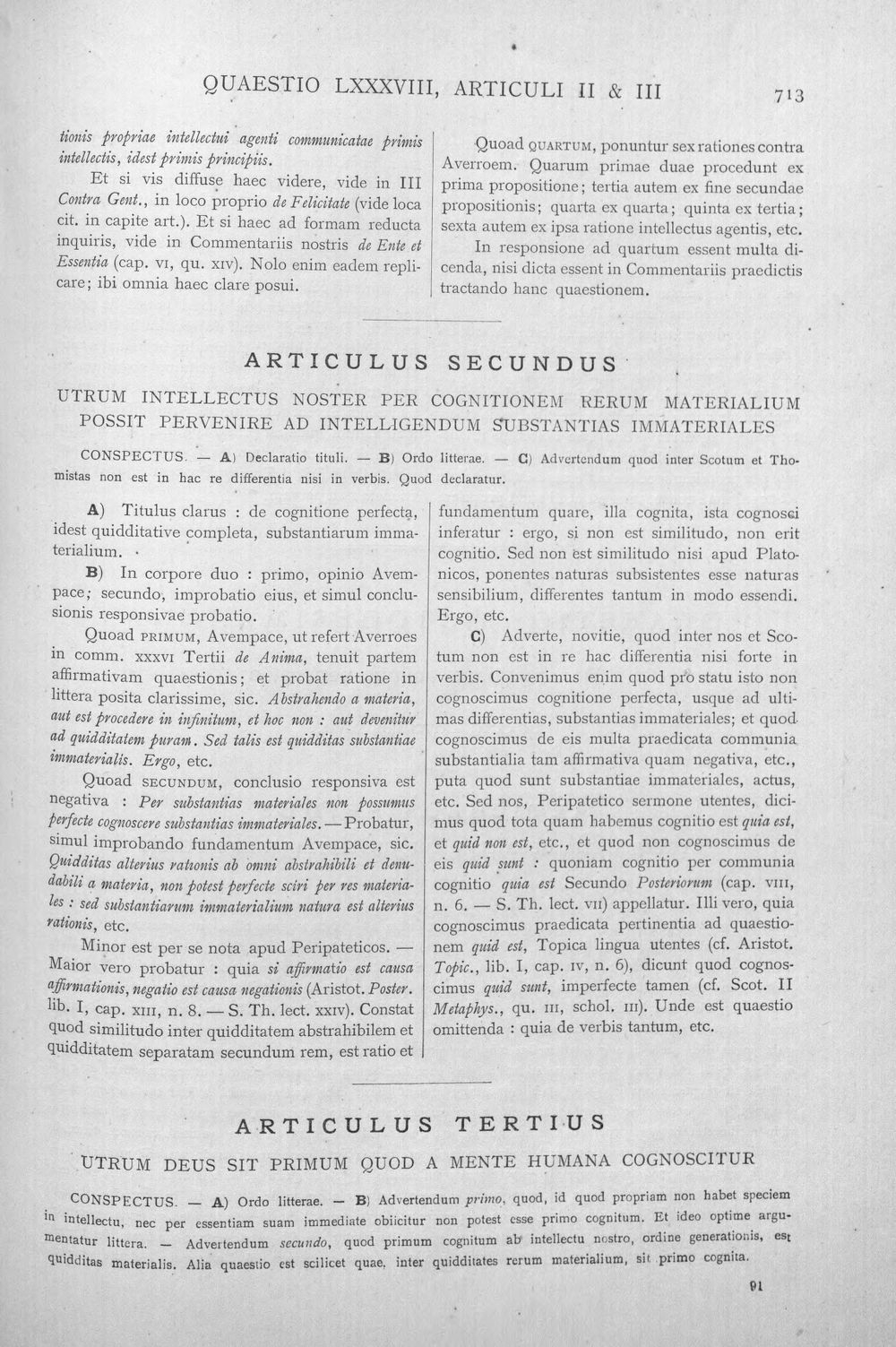 QUAESTIO LXXXVIII, ARTICULI II & III 713

tionis propriae intellectui agenti communicatae primis intellectis, idest primis principiis.

Et si vis diffuse haec videre, vide in III Contra Gent., in loco proprio de Felicitate (vide loca cit. in capite art.). Et si haec ad formam reducta inquiris, vide in Commentariis nostris de Ente et Essentia (cap. VI, qu. XIV). Nolo enim eadem replicare; ibi omnia haec clare posui.

Quoad QUARTUM, ponuntur sex rationes contra Averroem. Quarum primae duae procedunt ex prima propositione; tertia autem ex fine secundae propositionis; quarta ex quarta; quinta ex tertia; sexta autem ex ipsa ratione intellectus agentis, etc.

In responsione ad quartum essent multa dicenda, nisi dicta essent in Commentariis praedictis tractando hanc quaestionem.

ARTICULUS SECUNDUS

UTRUM INTELLECTUS NOSTER PER COGNITIONEM RERUM MATERIALIUM POSSIT PERVENIRE AD INTELLIGENDUM SUBSTANTIAS IMMATERIALES

CONSPECTUS. — A) Declaratio tituli. — B) Ordo litterae. — C) Advertendum quod inter Scotum et Thomistas non est in hac re differentia nisi in verbis. Quod declaratur.

A) Titulus clarus : de cognitione perfecta, idest quidditative completa, substantiarum immaterialium.

B) In corpore duo : primo, opinio Avempace; secundo, improbatio eius, et simul conclusionis responsivae probatio.

Quoad PRIMUM, Avempace, ut refert Averroes in comm. XXXVI Tertii de Anima, tenuit partem affirmativam quaestionis; et probat ratione in littera posita clarissime, sic. Abstrahendo a materia, aut est procedere in infinitum, et hoc non : aut devenitur ad quidditatem puram. Sed talis est quidditas substantiae immaterialis. Ergo, etc.

Quoad SECUNDUM, conclusio responsiva est negativa : Per substantias materiales non possumus perfecte cognoscere substantias immateriales. — Probatur, simul improbando fundamentum Avempace, sic. Quidditas alterius rationis ab omni abstrahibili et denudabili a materia, non potest perfecte sciri per res materiales : sed substantiarum immaterialium natura est alterius rationis, etc.

Minor est per se nota apud Peripateticos. — Maior vero probatur : quia si affirmatio est causa affirmationis, negatio est causa negationis (Aristot. Poster. lib. I, cap. XIII, n. 8. — S. Th. lect. XXIV). Constat quod similitudo inter quidditatem abstrahibilem et quidditatem separatam secundum rem, est ratio et fundamentum quare, illa cognita, ista cognosci inferatur : ergo, si non est similitudo, non erit cognitio. Sed non est similitudo nisi apud Platonicos, ponentes naturas subsistentes esse naturas sensibilium, differentes tantum in modo essendi. Ergo, etc.

C) Adverte, novitie, quod inter nos et Scotum non est in re hac differentia nisi forte in verbis. Convenimus enim quod pro statu isto non cognoscimus cognitione perfecta, usque ad ultimas differentias, substantias immateriales; et quod cognoscimus de eis multa praedicata communia substantialia tam affirmativa quam negativa, etc., puta quod sunt substantiae immateriales, actus, etc. Sed nos, Peripatetico sermone utentes, dicimus quod tota quam habemus cognitio est quia est, et quid non est, etc., et quod non cognoscimus de eis quid sunt : quoniam cognitio per communia cognitio quia est Secundo Posteriorum (cap. VIII, n. 6. — S. Th. lect. VII) appellatur. Illi vero, quia cognoscimus praedicata pertinentia ad quaestionem quid est, Topica lingua utentes (cf. Aristot. Topic., lib. I, cap. IV, n. 6), dicunt quod cognoscimus quid sunt, imperfecte tamen (cf. Scot. II Metaphys., qu. III, schol. III). Unde est quaestio omittenda : quia de verbis tantum, etc.

ARTICULUS TERTIUS

UTRUM DEUS SIT PRIMUM QUOD A MENTE HUMANA COGNOSCITUR

CONSPECTUS. — A) Ordo litterae. — B) Advertendum primo, quod, id quod propriam non habet speciem in intellectu, nec per essentiam suam immediate obiicitur non potest esse primo cognitum. Et ideo optime argumentatur littera. — Advertendum secundo, quod primum cognitum ab intellectu nostro, ordine generationis, est quidditas materialis. Alia quaestio est scilicet quae, inter quidditates rerum materialium, sit primo cognita.

91